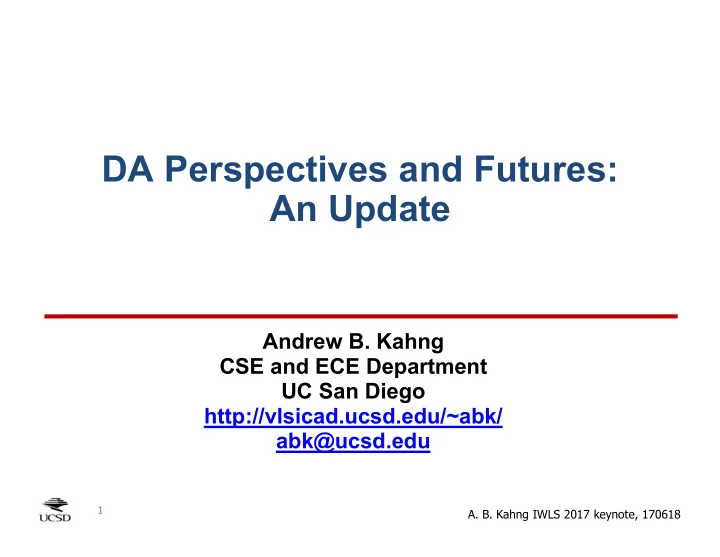 DA Perspectives and Futures: An Update

Andrew B. Kahng
CSE and ECE Department
UC San Diego
http://vlsicad.ucsd.edu/~abk/
abk@ucsd.edu

UCSD

1

A. B. Kahng IWLS 2017 keynote, 170618